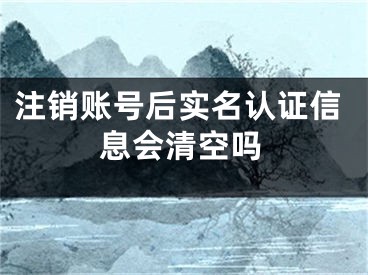 注销账号后实名认证信息会清空吗